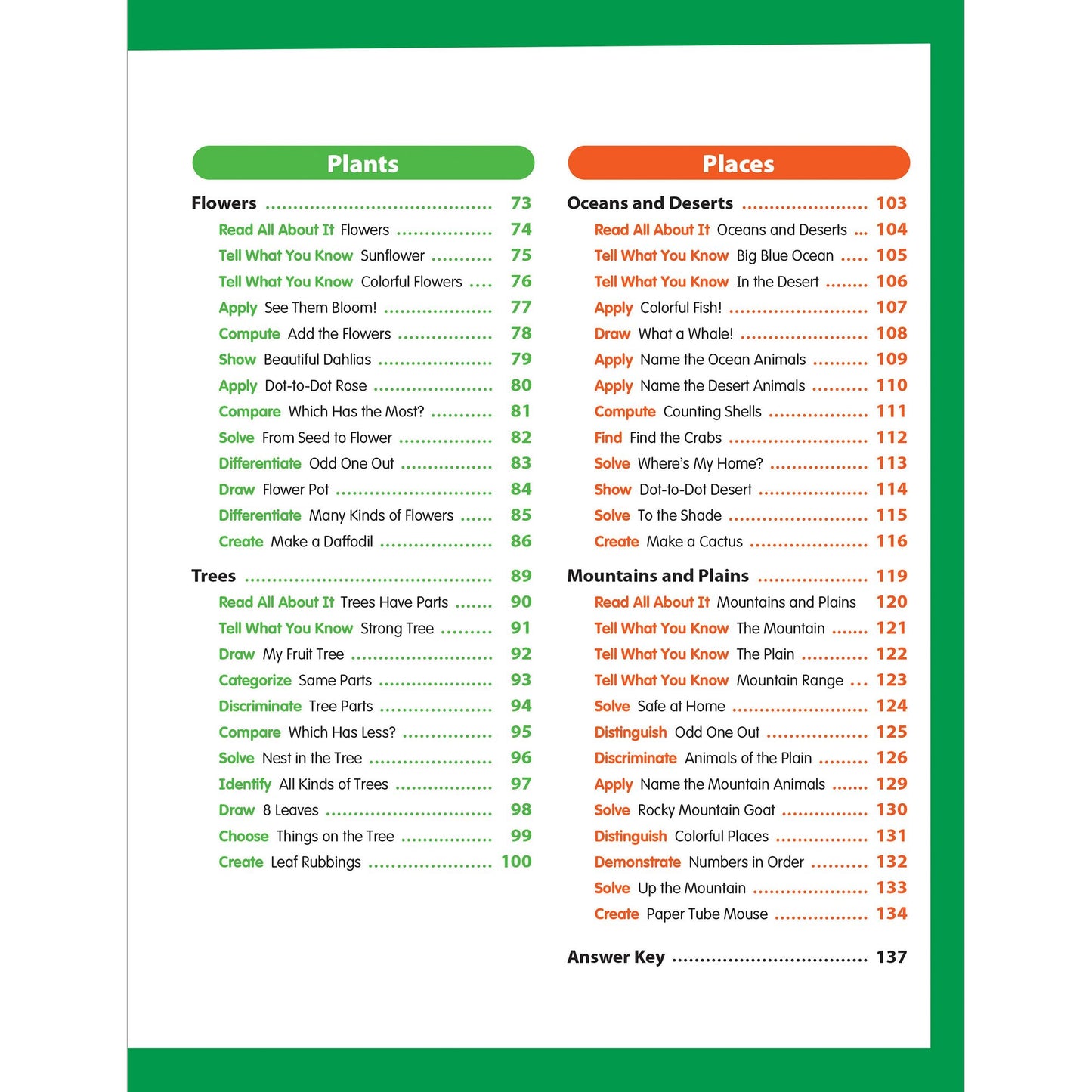 Plants

Flowers 73

Read All About It Flowers 74

Tell What You Know Sunflower 75

Tell What You Know Colorful Flowers 76

Apply See Them Bloom! 77

Compute Add the Flowers 78

Show Beautiful Dahlias 79

Apply Dot-to-Dot Rose 80

Compare Which Has the Most? 81

Solve From Seed to Flower 82

Differentiate Odd One Out 83

Draw Flower Pot 84

Differentiate Many Kinds of Flowers 85

Create Make a Daffodil 86

Trees 89

Read All About It Trees Have Parts 90

Tell What You Know Strong Tree 91

Draw My Fruit Tree 92

Categorize Same Parts 93

Discriminate Tree Parts 94

Compare Which Has Less? 95

Solve Nest in the Tree 96

Identify All Kinds of Trees 97

Draw 8 Leaves 98

Choose Things on the Tree 99

Create Leaf Rubbings 100

Places

Oceans and Deserts 103

Read All About It Oceans and Deserts 104

Tell What You Know Big Blue Ocean 105

Tell What You Know In the Desert 106

Apply Colorful Fish! 107

Draw What a Whale! 108

Apply Name the Ocean Animals 109

Apply Name the Desert Animals 110

Compute Counting Shells 111

Find Find the Crabs 112

Solve Where's My Home? 113

Show Dot-to-Dot Desert 114

Solve To the Shade 115

Create Make a Cactus 116

Mountains and Plains 119

Read All About It Mountains and Plains 120

Tell What You Know The Mountain 121

Tell What You Know The Plain 122

Tell What You Know Mountain Range 123

Solve Safe at Home 124

Distinguish Odd One Out 125

Discriminate Animals of the Plain 126

Apply Name the Mountain Animals 129

Solve Rocky Mountain Goat 130

Distinguish Colorful Places 131

Demonstrate Numbers in Order 132

Solve Up the Mountain 133

Create Paper Tube Mouse 134

Answer Key 137